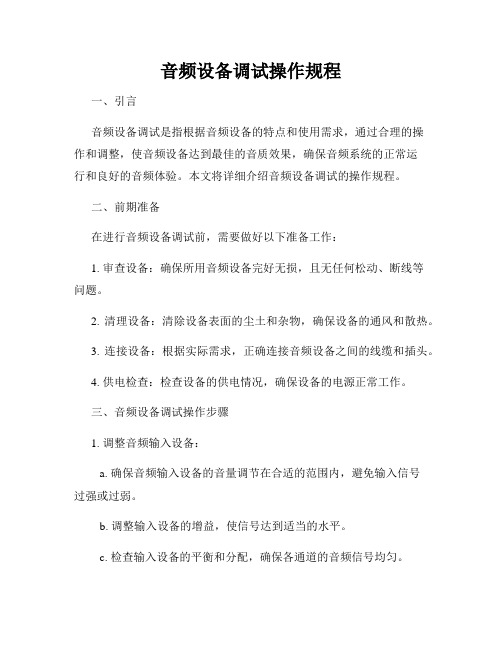 音频设备调试操作规程

一、引言

音频设备调试是指根据音频设备的特点和使用需求，通过合理的操作和调整，使音频设备达到最佳的音质效果，确保音频系统的正常运行和良好的音频体验。本文将详细介绍音频设备调试的操作规程。

二、前期准备

在进行音频设备调试前，需要做好以下准备工作：

1. 审查设备：确保所用音频设备完好无损，且无任何松动、断线等问题。

2. 清理设备：清除设备表面的尘土和杂物，确保设备的通风和散热。

3. 连接设备：根据实际需求，正确连接音频设备之间的线缆和插头。

4. 供电检查：检查设备的供电情况，确保设备的电源正常工作。

三、音频设备调试操作步骤

1. 调整音频输入设备：

a. 确保音频输入设备的音量调节在合适的范围内，避免输入信号过强或过弱。

b. 调整输入设备的增益，使信号达到适当的水平。

c. 检查输入设备的平衡和分配，确保各通道的音频信号均匀。